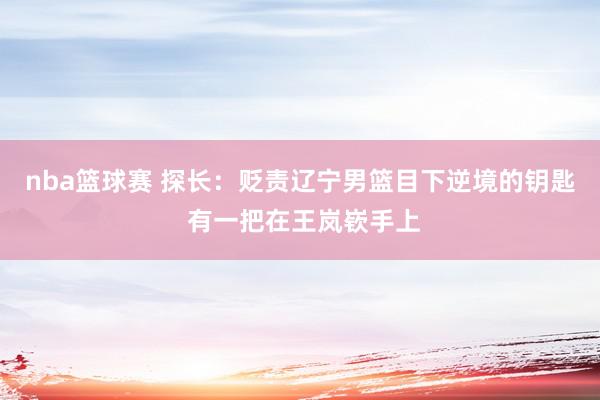 nba篮球赛 探长：贬责辽宁男篮目下逆境的钥匙有一把在王岚嵚手上